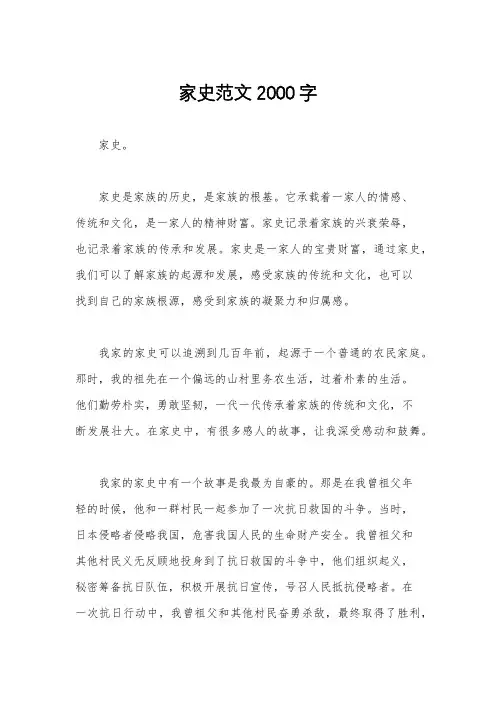 家史范文2000字

家史。

家史是家族的历史，是家族的根基。它承载着一家人的情感、传统和文化，是一家人的精神财富。家史记录着家族的兴衰荣辱，也记录着家族的传承和发展。家史是一家人的宝贵财富，通过家史，我们可以了解家族的起源和发展，感受家族的传统和文化，也可以找到自己的家族根源，感受到家族的凝聚力和归属感。

我家的家史可以追溯到几百年前，起源于一个普通的农民家庭。那时，我的祖先在一个偏远的山村里务农生活，过着朴素的生活。他们勤劳朴实，勇敢坚韧，一代一代传承着家族的传统和文化，不断发展壮大。在家史中，有很多感人的故事，让我深受感动和鼓舞。

我家的家史中有一个故事是我最为自豪的。那是在我曾祖父年轻的时候，他和一群村民一起参加了一次抗日救国的斗争。当时，日本侵略者侵略我国，危害我国人民的生命财产安全。我曾祖父和其他村民义无反顾地投身到了抗日救国的斗争中，他们组织起义，秘密筹备抗日队伍，积极开展抗日宣传，号召人民抵抗侵略者。在一次抗日行动中，我曾祖父和其他村民奋勇杀敌，最终取得了胜利，